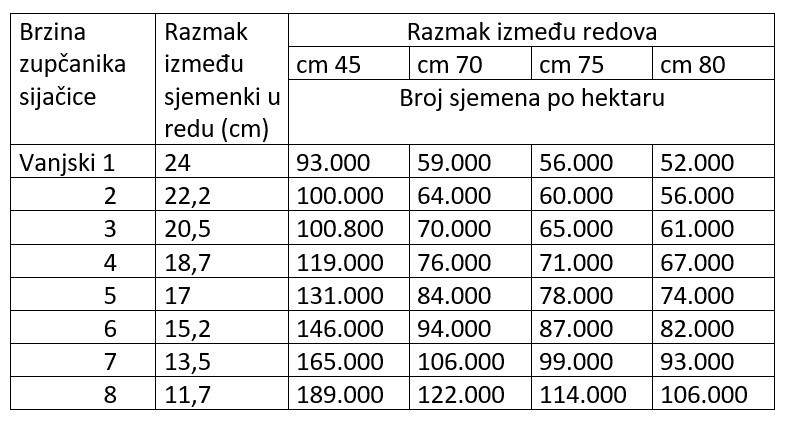 | Brzina zupčanika sijačice | Razmak između sjemenki u redu (cm) | Razmak između redova | | | |
|---|---|---|---|---|---|
| | | cm 45 | cm 70 | cm 75 | cm 80 |
| | | Broj sjemena po hektaru | | | |
| Vanjski 1 | 24 | 93.000 | 59.000 | 56.000 | 52.000 |
| 2 | 22,2 | 100.000 | 64.000 | 60.000 | 56.000 |
| 3 | 20,5 | 100.800 | 70.000 | 65.000 | 61.000 |
| 4 | 18,7 | 119.000 | 76.000 | 71.000 | 67.000 |
| 5 | 17 | 131.000 | 84.000 | 78.000 | 74.000 |
| 6 | 15,2 | 146.000 | 94.000 | 87.000 | 82.000 |
| 7 | 13,5 | 165.000 | 106.000 | 99.000 | 93.000 |
| 8 | 11,7 | 189.000 | 122.000 | 114.000 | 106.000 |